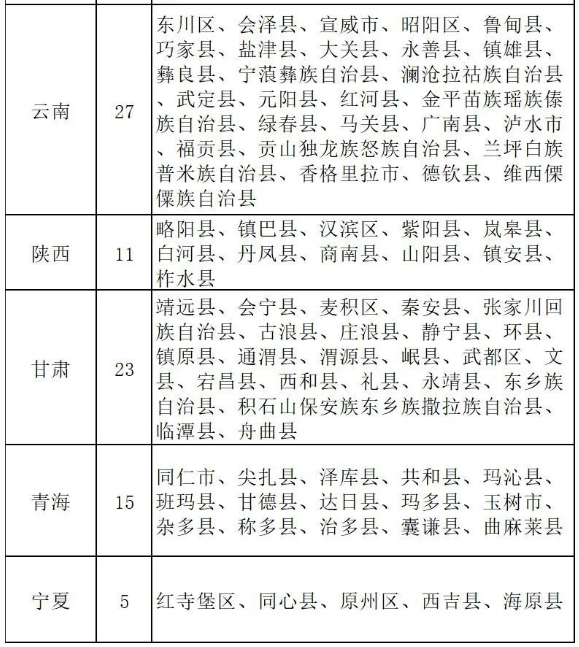 | 云南 | 27 | 东川区、会泽县、宣威市、昭阳区、鲁甸县、巧家县、盐津县、大关县、永善县、镇雄县、彝良县、宁蒗彝族自治县、澜沧拉祜族自治县、武定县、元阳县、红河县、金平苗族瑶族傣族自治县、绿春县、马关县、广南县、泸水市、福贡县、贡山独龙族怒族自治县、兰坪白族普米族自治县、香格里拉市、德钦县、维西傈僳族自治县 |
|---|---|---|
| 陕西 | 11 | 略阳县、镇巴县、汉滨区、紫阳县、岚皋县、白河县、丹凤县、商南县、山阳县、镇安县、柞水县 |
| 甘肃 | 23 | 靖远县、会宁县、麦积区、秦安县、张家川回族自治县、古浪县、庄浪县、静宁县、环县、镇原县、通渭县、渭源县、岷县、武都区、文县、宕昌县、西和县、礼县、永靖县、东乡族自治县、积石山保安族东乡族撒拉族自治县、临潭县、舟曲县 |
| 青海 | 15 | 同仁市、尖扎县、泽库县、共和县、玛沁县、班玛县、甘德县、达日县、玛多县、玉树市、杂多县、称多县、治多县、囊谦县、曲麻莱县 |
| 宁夏 | 5 | 红寺堡区、同心县、原州区、西吉县、海原县 |